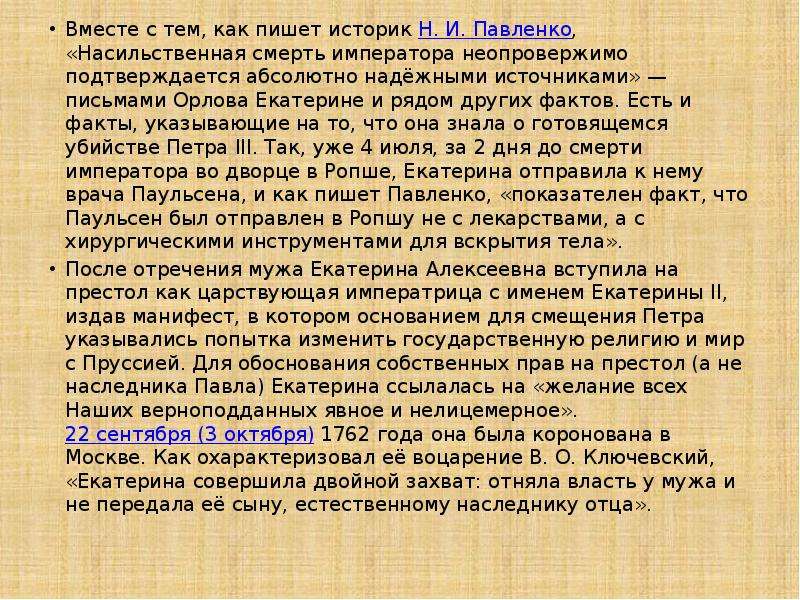 • Вместе с тем, как пишет историк Н. И. Павленко, «Насильственная смерть императора неопровержимо подтверждается абсолютно надёжными источниками» — письмами Орлова Екатерине и рядом других фактов. Есть и факты, указывающие на то, что она знала о готовящемся убийстве Петра III. Так, уже 4 июля, за 2 дня до смерти императора во дворце в Ропше, Екатерина отправила к нему врача Паульсена, и как пишет Павленко, «показателен факт, что Паульсен был отправлен в Ропшу не с лекарствами, а с хирургическими инструментами для вскрытия тела».

• После отречения мужа Екатерина Алексеевна вступила на престол как царствующая императрица с именем Екатерины II, издав манифест, в котором основанием для смещения Петра указывались попытка изменить государственную религию и мир с Пруссией. Для обоснования собственных прав на престол (а не наследника Павла) Екатерина ссылалась на «желание всех Наших верноподданных явное и нелицемерное». 22 сентября (3 октября) 1762 года она была коронована в Москве. Как охарактеризовал её воцарение В. О. Ключевский, «Екатерина совершила двойной захват: отняла власть у мужа и не передала её сыну, естественному наследнику отца».